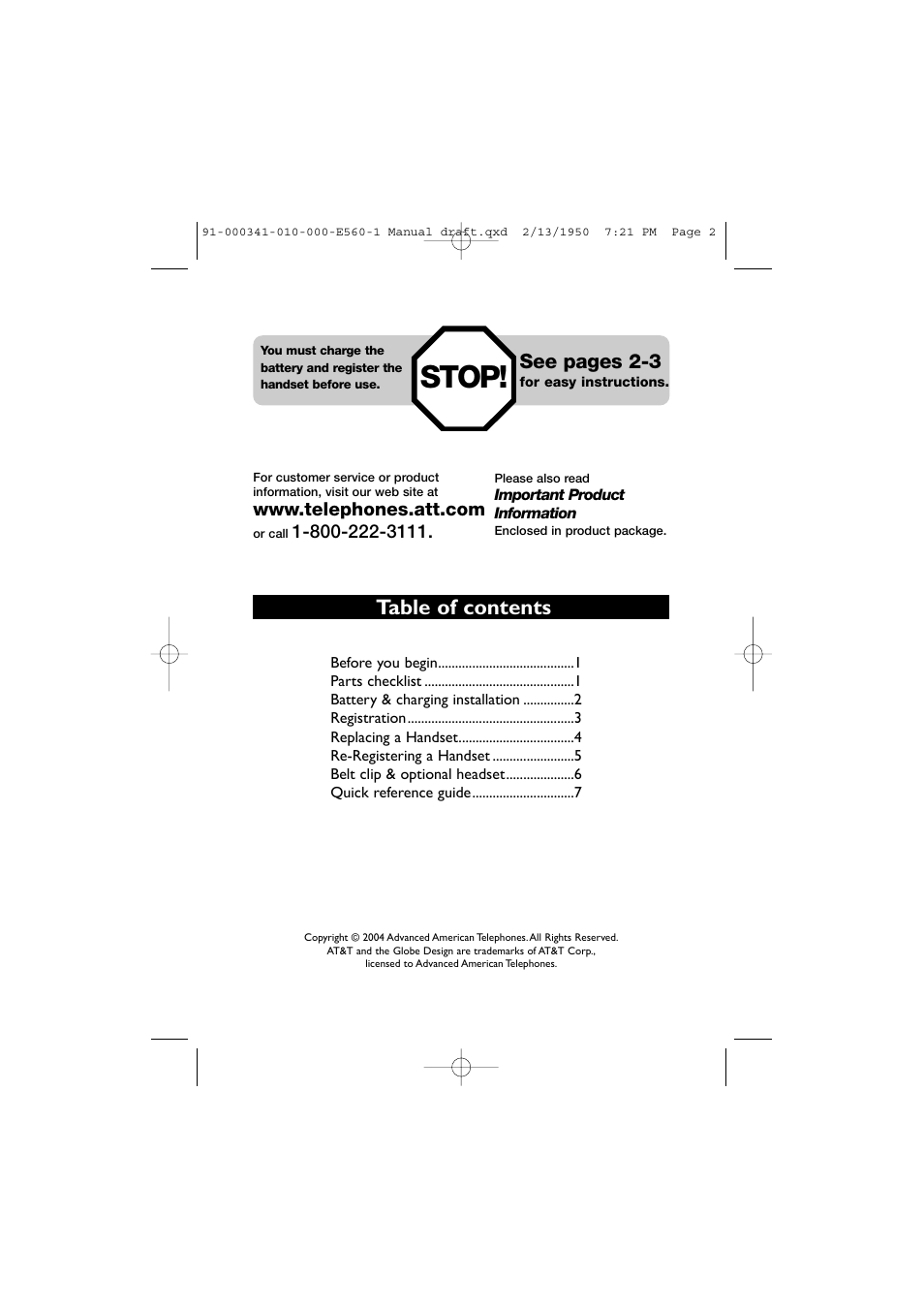 91-000341-010-000-E560-1 Manual draft.qxd 2/13/1950 7:21 PM Page 2

You must charge the battery and register the handset before use.

STOP!

See pages 2-3
for easy instructions.

For customer service or product information, visit our web site at
www.telephones.att.com
or call 1-800-222-3111.

Please also read
Important Product Information
Enclosed in product package.

Table of contents

Before you begin........................................1
Parts checklist ............................................1
Battery & charging installation ...............2
Registration.................................................3
Replacing a Handset..................................4
Re-Registering a Handset ........................5
Belt clip & optional headset....................6
Quick reference guide..............................7

Copyright © 2004 Advanced American Telephones. All Rights Reserved.
AT&T and the Globe Design are trademarks of AT&T Corp., licensed to Advanced American Telephones.